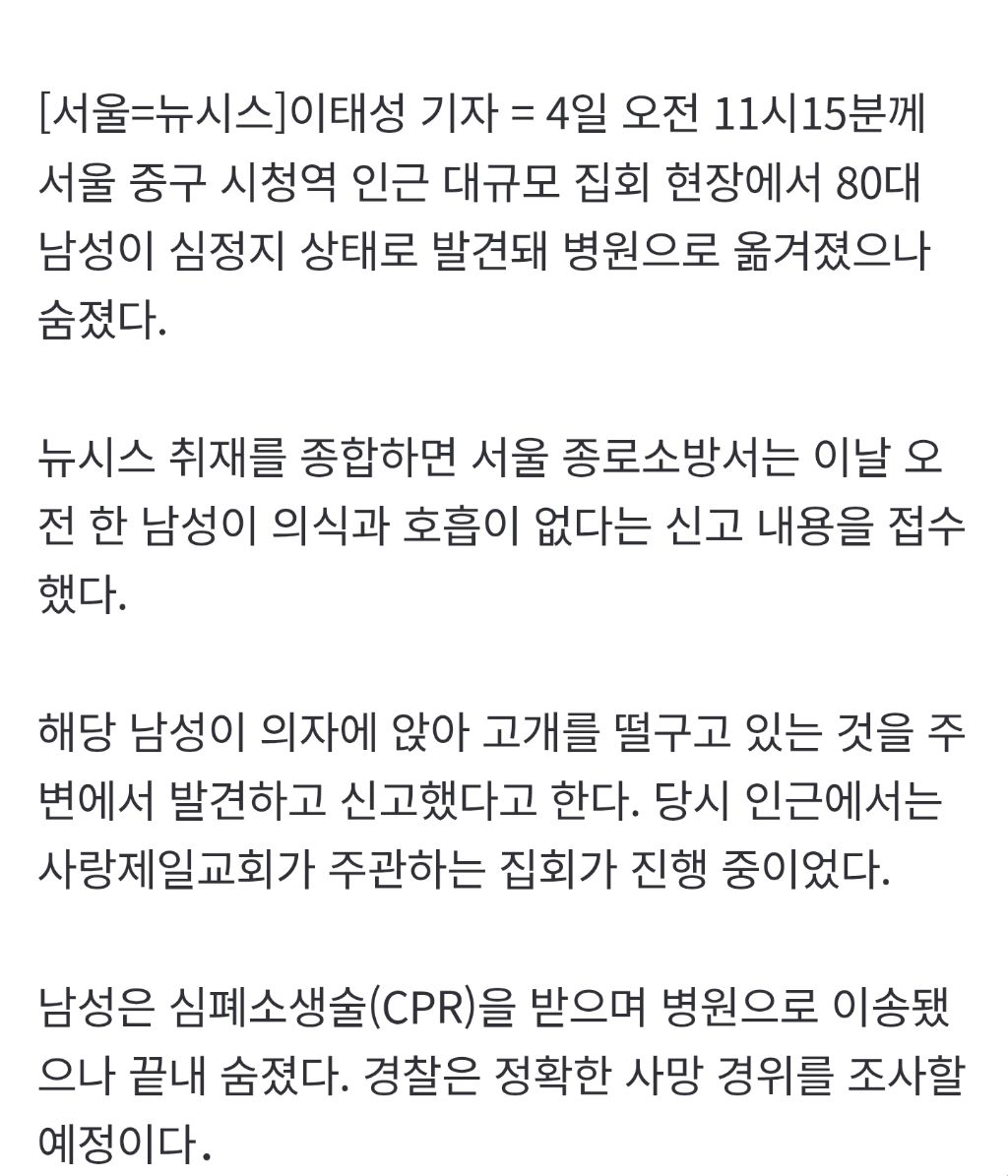 [서울=뉴시스]이태성 기자 = 4일 오전 11시15분께 서울 중구 시청역 인근 대규모 집회 현장에서 80대 남성이 심정지 상태로 발견돼 병원으로 옮겨졌으나 숨졌다.

뉴시스 취재를 종합하면 서울 종로소방서는 이날 오전 한 남성이 의식과 호흡이 없다는 신고 내용을 접수했다.

해당 남성이 의자에 앉아 고개를 떨구고 있는 것을 주변에서 발견하고 신고했다고 한다. 당시 인근에서는 사랑제일교회가 주관하는 집회가 진행 중이었다.

남성은 심폐소생술(CPR)을 받으며 병원으로 이송됐으나 끝내 숨졌다. 경찰은 정확한 사망 경위를 조사할 예정이다.